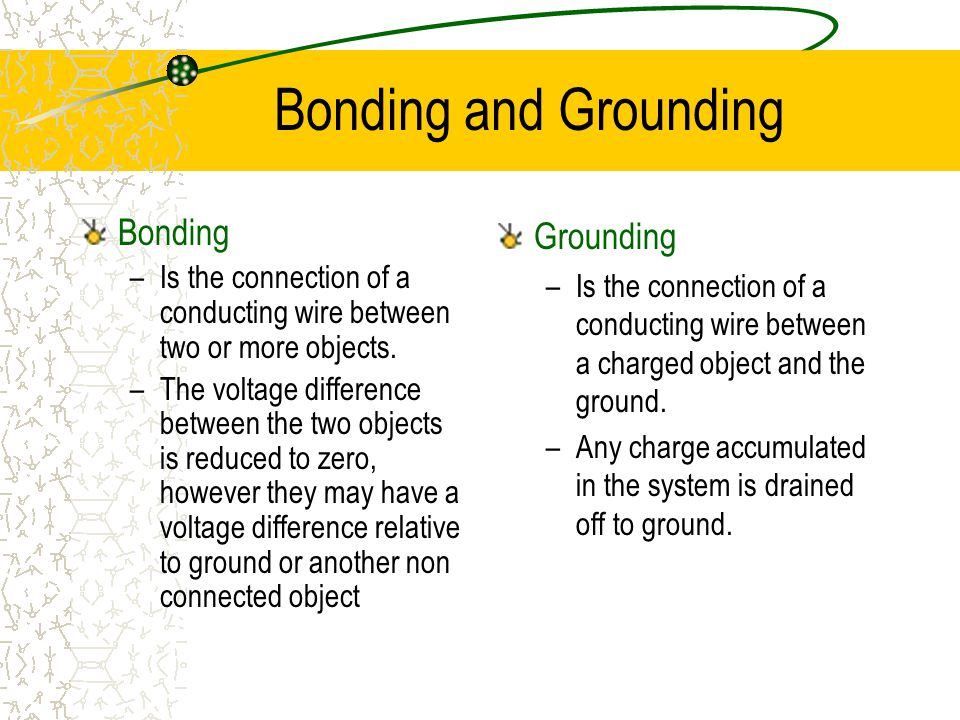 Bonding and Grounding

Bonding

– Is the connection of a conducting wire between two or more objects.

– The voltage difference between the two objects is reduced to zero, however they may have a voltage difference relative to ground or another non connected object

Grounding

– Is the connection of a conducting wire between a charged object and the ground.

– Any charge accumulated in the system is drained off to ground.